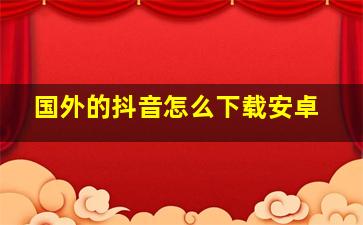 国外的抖音怎么下载安卓